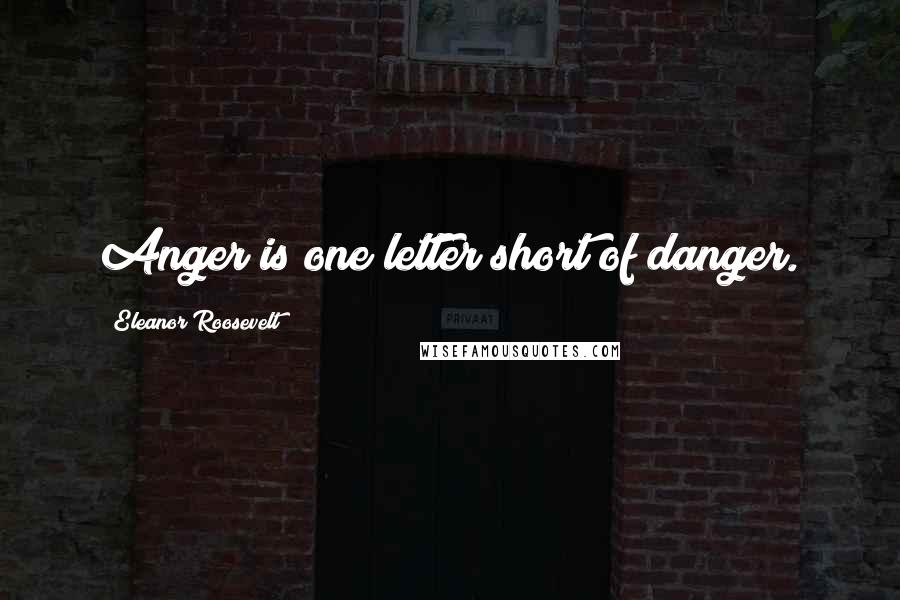 Anger is one letter short of danger.

Eleanor Roosevelt

PRIVAAT

WISEFAMOUSQUOTES.COM